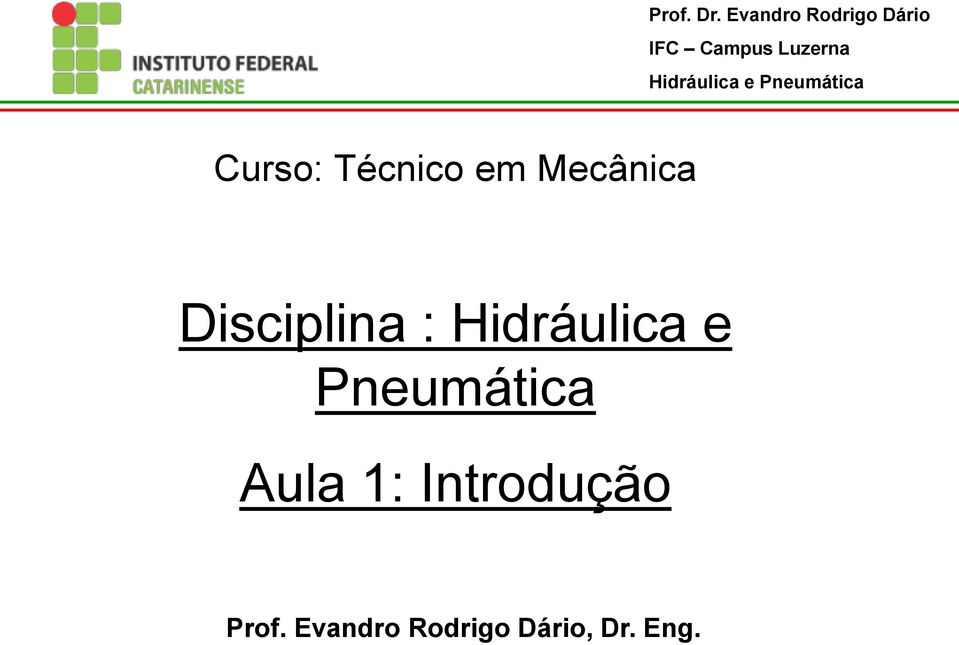 INSTITUTO FEDERAL
CATARINENSE

Prof. Dr. Evandro Rodrigo Dário
IFC – Campus Luzerna
Hidráulica e Pneumática

Curso: Técnico em Mecânica

Disciplina : Hidráulica e Pneumática

Aula 1: Introdução

Prof. Evandro Rodrigo Dário, Dr. Eng.